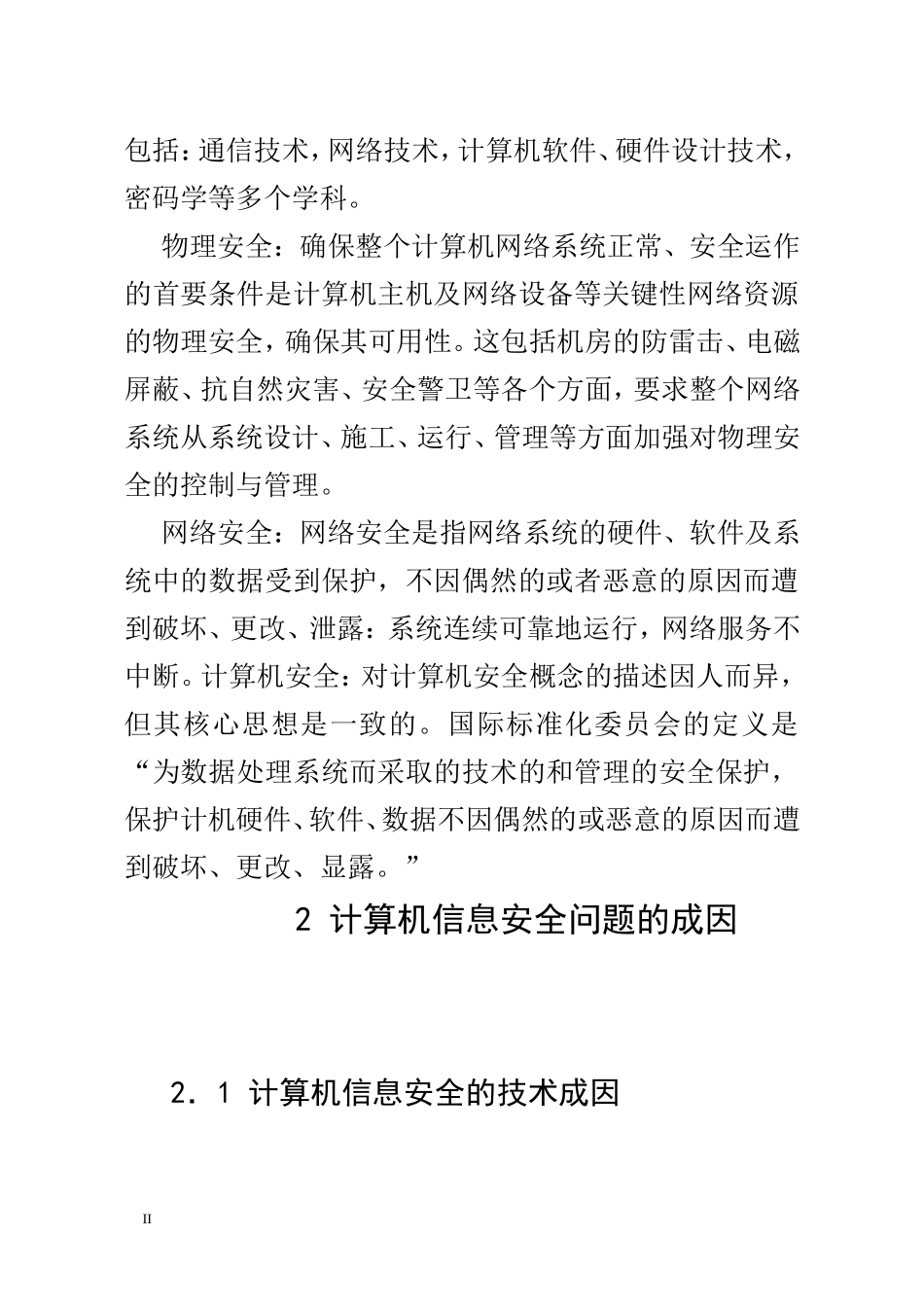 包括：通信技术，网络技术，计算机软件、硬件设计技术，密码学等多个学科。

物理安全：确保整个计算机网络系统正常、安全运作的首要条件是计算机主机及网络设备等关键性网络资源的物理安全，确保其可用性。这包括机房的防雷击、电磁屏蔽、抗自然灾害、安全警卫等各个方面，要求整个网络系统从系统设计、施工、运行、管理等方面加强对物理安全的控制与管理。

网络安全：网络安全是指网络系统的硬件、软件及系统中的数据受到保护，不因偶然的或者恶意的原因而遭到破坏、更改、泄露：系统连续可靠地运行，网络服务不中断。计算机安全：对计算机安全概念的描述因人而异，但其核心思想是一致的。国际标准化委员会的定义是“为数据处理系统而采取的技术的和管理的安全保护，保护计机硬件、软件、数据不因偶然的或恶意的原因而遭到破坏、更改、显露。”

2 计算机信息安全问题的成因

2．1 计算机信息安全的技术成因

II